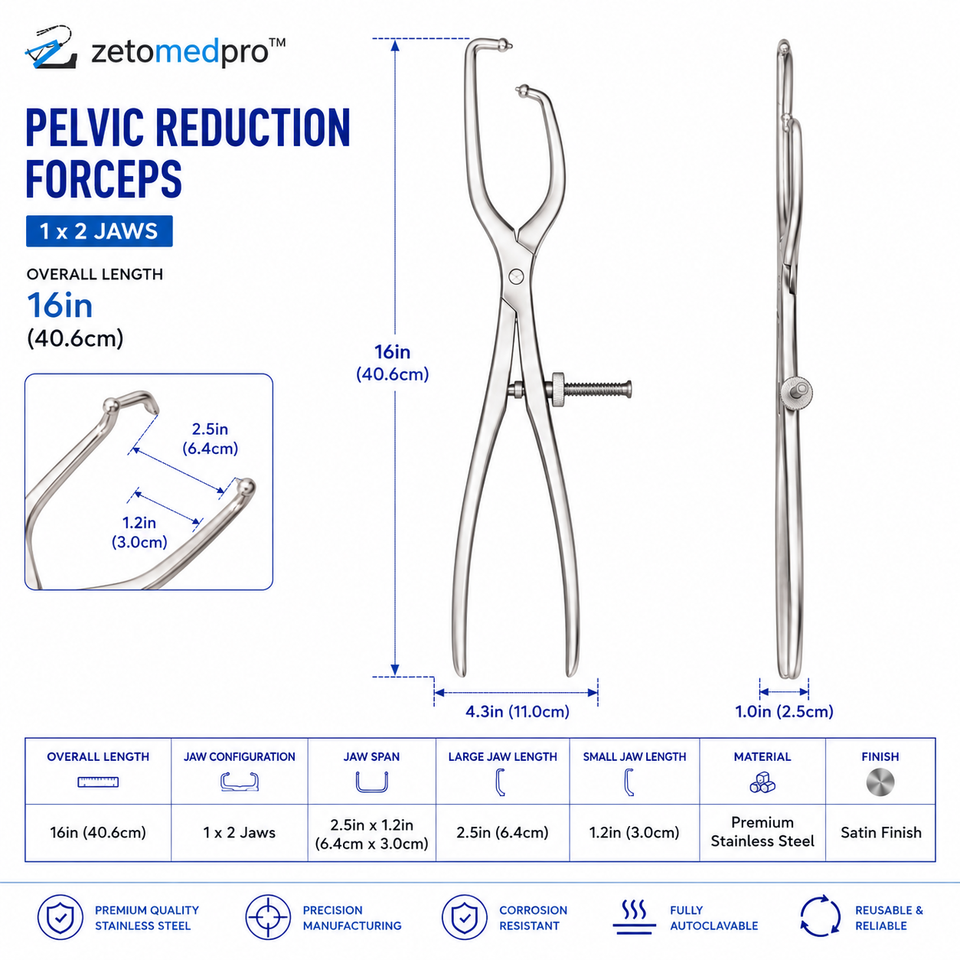 zetomedpro™

PELVIC REDUCTION FORCEPS

1 x 2 JAWS

OVERALL LENGTH

16in

(40.6cm)

2.5in
(6.4cm)

1.2in
(3.0cm)

16in
(40.6cm)

4.3in (11.0cm)

1.0in (2.5cm)

| OVERALL LENGTH | JAW CONFIGURATION | JAW SPAN | LARGE JAW LENGTH | SMALL JAW LENGTH | MATERIAL | FINISH |
|---|---|---|---|---|---|---|
| 16in (40.6cm) | 1 x 2 Jaws | 2.5in x 1.2in (6.4cm x 3.0cm) | 2.5in (6.4cm) | 1.2in (3.0cm) | Premium Stainless Steel | Satin Finish |

PREMIUM QUALITY STAINLESS STEEL

PRECISION MANUFACTURING

CORROSION RESISTANT

FULLY AUTOCLAVABLE

REUSABLE & RELIABLE